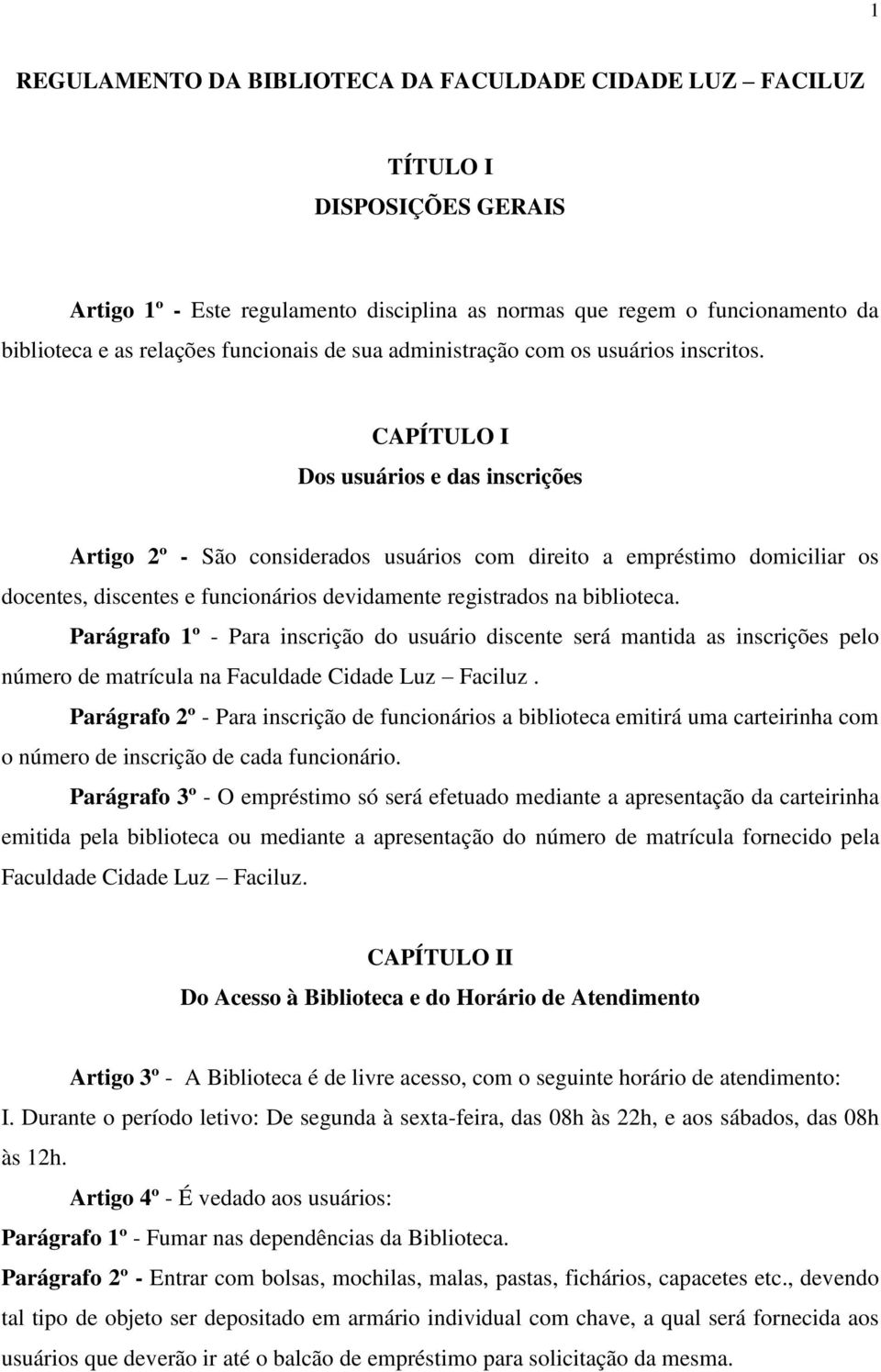 1

REGULAMENTO DA BIBLIOTECA DA FACULDADE CIDADE LUZ – FACILUZ

TÍTULO I
DISPOSIÇÕES GERAIS

Artigo 1º - Este regulamento disciplina as normas que regem o funcionamento da biblioteca e as relações funcionais de sua administração com os usuários inscritos.

CAPÍTULO I
Dos usuários e das inscrições

Artigo 2º - São considerados usuários com direito a empréstimo domiciliar os docentes, discentes e funcionários devidamente registrados na biblioteca.

Parágrafo 1º - Para inscrição do usuário discente será mantida as inscrições pelo número de matrícula na Faculdade Cidade Luz – Faciluz .

Parágrafo 2º - Para inscrição de funcionários a biblioteca emitirá uma carteirinha com o número de inscrição de cada funcionário.

Parágrafo 3º - O empréstimo só será efetuado mediante a apresentação da carteirinha emitida pela biblioteca ou mediante a apresentação do número de matrícula fornecido pela Faculdade Cidade Luz – Faciluz.

CAPÍTULO II
Do Acesso à Biblioteca e do Horário de Atendimento

Artigo 3º - A Biblioteca é de livre acesso, com o seguinte horário de atendimento:
I. Durante o período letivo: De segunda à sexta-feira, das 08h às 22h, e aos sábados, das 08h às 12h.

Artigo 4º - É vedado aos usuários:
Parágrafo 1º - Fumar nas dependências da Biblioteca.
Parágrafo 2º - Entrar com bolsas, mochilas, malas, pastas, fichários, capacetes etc., devendo tal tipo de objeto ser depositado em armário individual com chave, a qual será fornecida aos usuários que deverão ir até o balcão de empréstimo para solicitação da mesma.